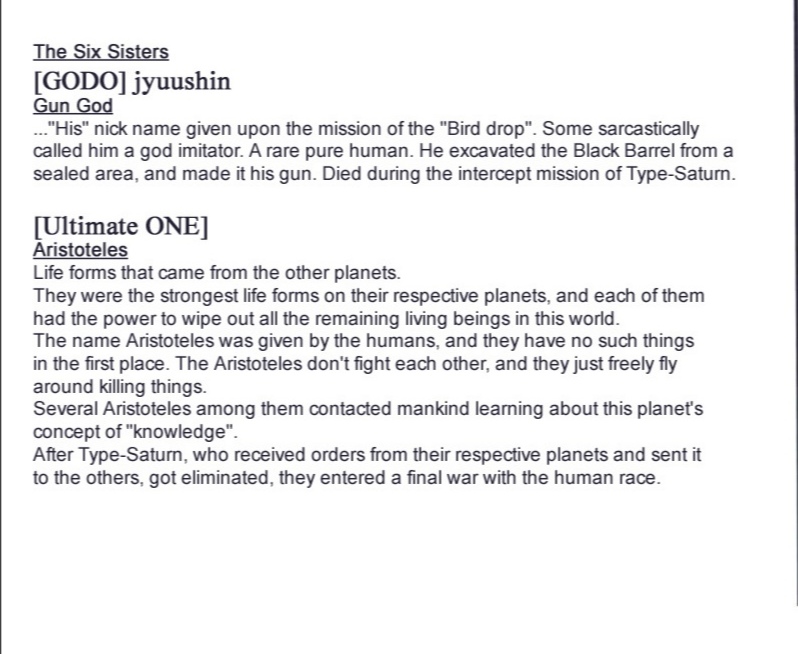 The Six Sisters

[GODO] jyuushin

Gun God

..."His" nick name given upon the mission of the "Bird drop". Some sarcastically called him a god imitator. A rare pure human. He excavated the Black Barrel from a sealed area, and made it his gun. Died during the intercept mission of Type-Saturn.

[Ultimate ONE]

Aristoteles

Life forms that came from the other planets.
They were the strongest life forms on their respective planets, and each of them had the power to wipe out all the remaining living beings in this world.
The name Aristoteles was given by the humans, and they have no such things in the first place. The Aristoteles don't fight each other, and they just freely fly around killing things.
Several Aristoteles among them contacted mankind learning about this planet's concept of "knowledge".
After Type-Saturn, who received orders from their respective planets and sent it to the others, got eliminated, they entered a final war with the human race.